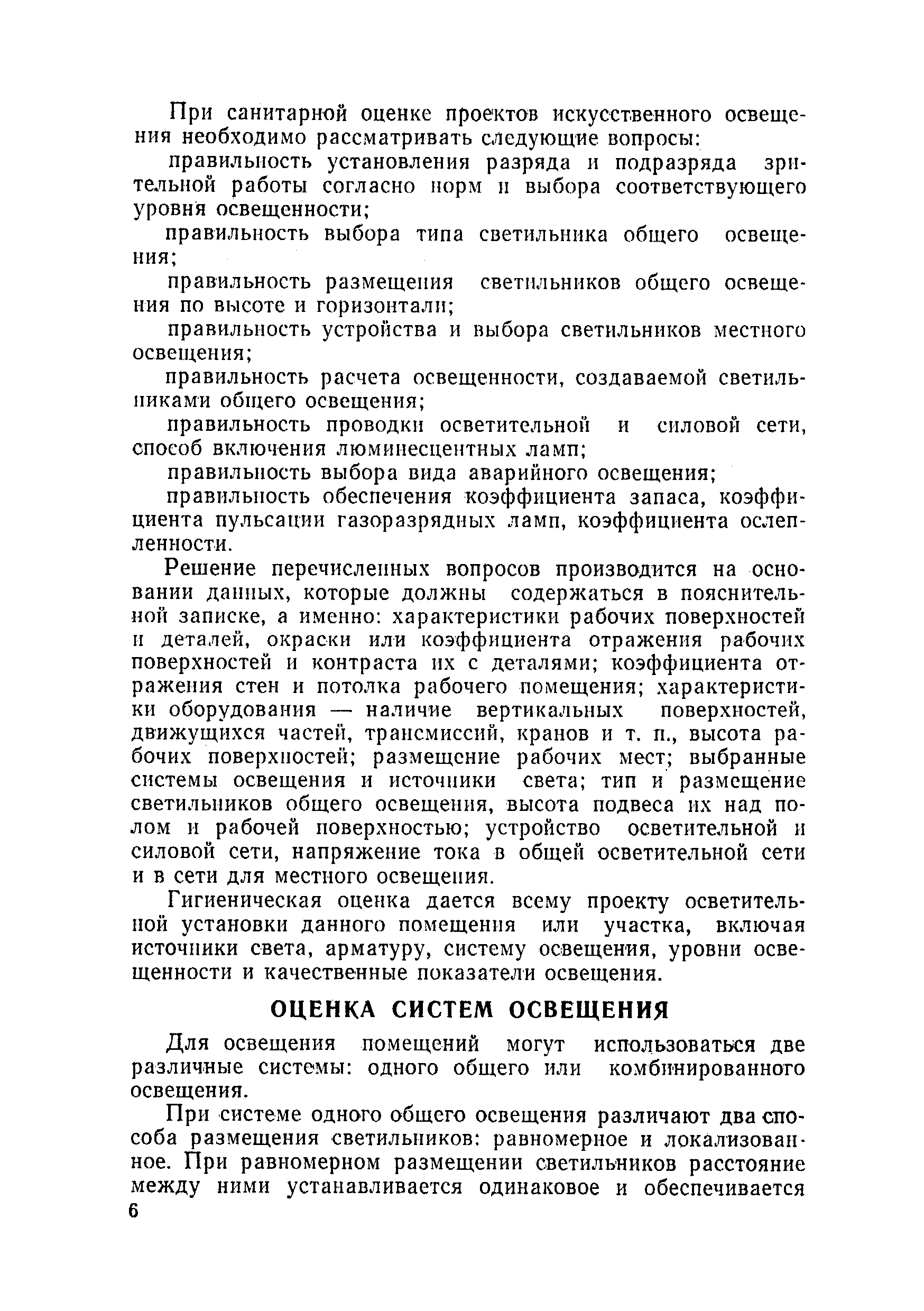 При санитарной оценке проектов искусственного освещения необходимо рассматривать следующие вопросы:

правильность установления разряда и подразряда зрительной работы согласно норм и выбора соответствующего уровня освещенности;

правильность выбора типа светильника общего освещения;

правильность размещения светильников общего освещения по высоте и горизонтали;

правильность устройства и выбора светильников местного освещения;

правильность расчета освещенности, создаваемой светильниками общего освещения;

правильность проводки осветительной и силовой сети, способ включения люминесцентных ламп;

правильность выбора вида аварийного освещения;

правильность обеспечения коэффициента запаса, коэффициента пульсации газоразрядных ламп, коэффициента ослепленности.

Решение перечисленных вопросов производится на основании данных, которые должны содержаться в пояснительной записке, а именно: характеристики рабочих поверхностей и деталей, окраски или коэффициента отражения рабочих поверхностей и контраста их с деталями; коэффициента отражения стен и потолка рабочего помещения; характеристики оборудования — наличие вертикальных поверхностей, движущихся частей, трансмиссий, кранов и т. п., высота рабочих поверхностей; размещение рабочих мест; выбранные системы освещения и источники света; тип и размещение светильников общего освещения, высота подвеса их над полом и рабочей поверхностью; устройство осветительной и силовой сети, напряжение тока в общей осветительной сети и в сети для местного освещения.

Гигиеническая оценка дается всему проекту осветительной установки данного помещения или участка, включая источники света, арматуру, систему освещения, уровни освещенности и качественные показатели освещения.

ОЦЕНКА СИСТЕМ ОСВЕЩЕНИЯ

Для освещения помещений могут использоваться две различные системы: одного общего или комбинированного освещения.

При системе одного общего освещения различают два способа размещения светильников: равномерное и локализованное. При равномерном размещении светильников расстояние между ними устанавливается одинаковое и обеспечивается

6